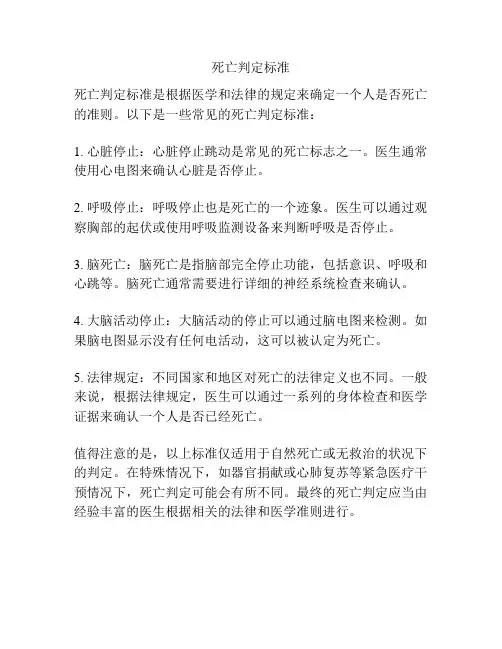 死亡判定标准

死亡判定标准是根据医学和法律的规定来确定一个人是否死亡的准则。以下是一些常见的死亡判定标准：

1. 心脏停止：心脏停止跳动是常见的死亡标志之一。医生通常使用心电图来确认心脏是否停止。

2. 呼吸停止：呼吸停止也是死亡的一个迹象。医生可以通过观察胸部的起伏或使用呼吸监测设备来判断呼吸是否停止。

3. 脑死亡：脑死亡是指脑部完全停止功能，包括意识、呼吸和心跳等。脑死亡通常需要进行详细的神经系统检查来确认。

4. 大脑活动停止：大脑活动的停止可以通过脑电图来检测。如果脑电图显示没有任何电活动，这可以被认定为死亡。

5. 法律规定：不同国家和地区对死亡的法律定义也不同。一般来说，根据法律规定，医生可以通过一系列的身体检查和医学证据来确认一个人是否已经死亡。

值得注意的是，以上标准仅适用于自然死亡或无救治的状况下的判定。在特殊情况下，如器官捐献或心肺复苏等紧急医疗干预情况下，死亡判定可能会有所不同。最终的死亡判定应当由经验丰富的医生根据相关的法律和医学准则进行。